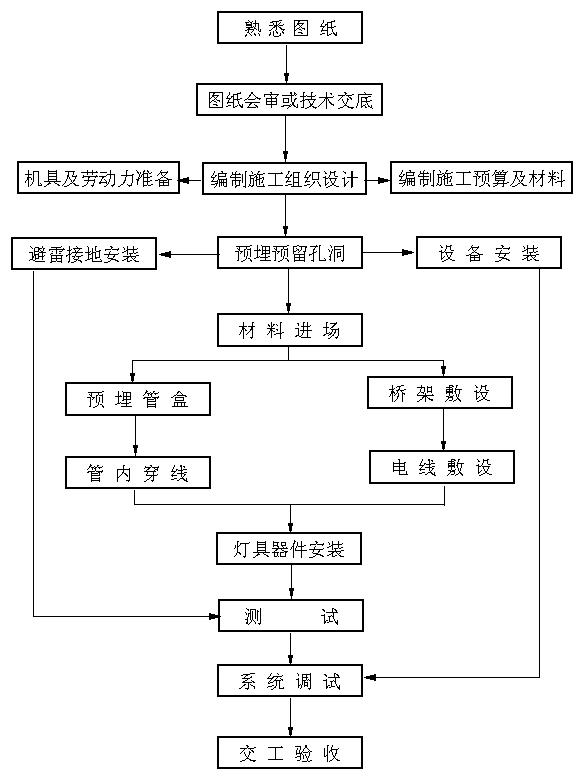 熟悉图纸

图纸会审或技术交底

机具及劳动力准备

编制施工组织设计

编制施工预算及材料

避雷接地安装

预埋预留孔洞

设备安装

材料进场

预埋管盒

桥架敷设

管内穿线

电线敷设

灯具器件安装

测试

系统调试

交工验收